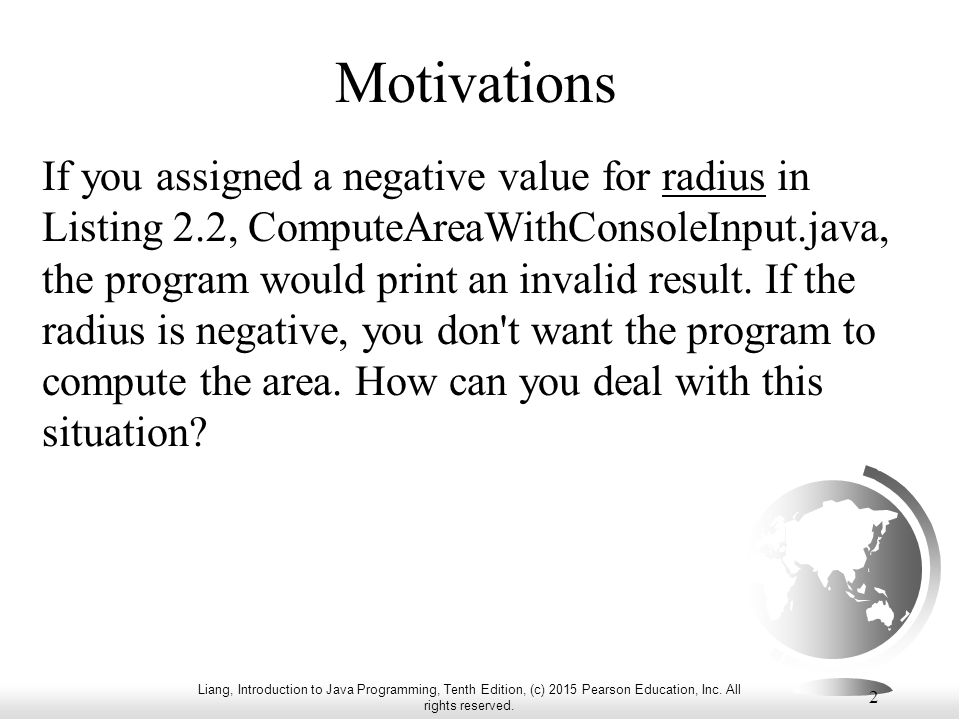 Motivations

If you assigned a negative value for radius in Listing 2.2, ComputeAreaWithConsoleInput.java, the program would print an invalid result. If the radius is negative, you don't want the program to compute the area. How can you deal with this situation?

Liang, Introduction to Java Programming, Tenth Edition, (c) 2015 Pearson Education, Inc. All rights reserved.

2